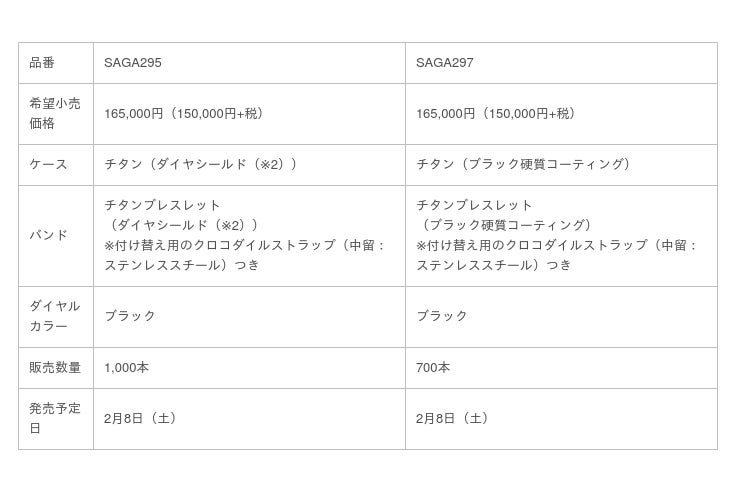 | 品番 | SAGA295 | SAGA297 |
|---|---|---|
| 希望小売価格 | 165,000円（150,000円+税） | 165,000円（150,000円+税） |
| ケース | チタン（ダイヤシールド（※2）） | チタン（ブラック硬質コーティング） |
| バンド | チタンブレスレット（ダイヤシールド（※2））※付け替え用のクロコダイルストラップ（中留：ステンレススチール）つき | チタンブレスレット（ブラック硬質コーティング）※付け替え用のクロコダイルストラップ（中留：ステンレススチール）つき |
| ダイヤルカラー | ブラック | ブラック |
| 販売数量 | 1,000本 | 700本 |
| 発売予定日 | 2月8日（土） | 2月8日（土） |